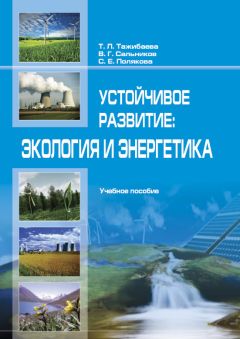 Т. Л. Тажибаева
В. Г. Сальников
С. Е. Полякова

УСТОЙЧИВОЕ РАЗВИТИЕ:
ЭКОЛОГИЯ И ЭНЕРГЕТИКА

Учебное пособие